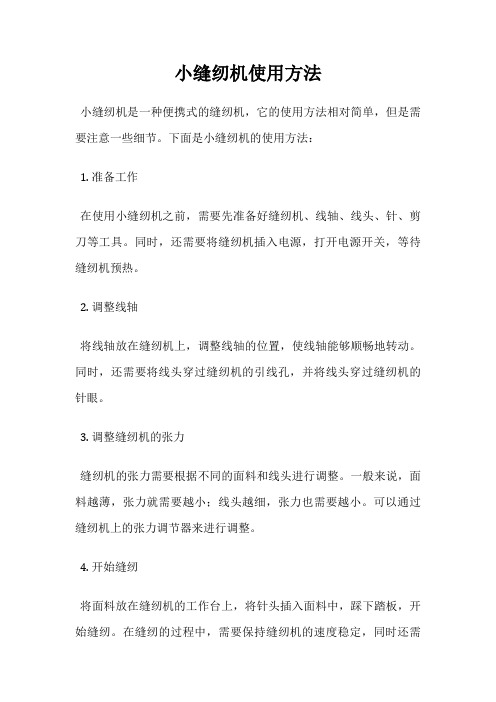 小缝纫机使用方法

小缝纫机是一种便携式的缝纫机，它的使用方法相对简单，但是需要注意一些细节。下面是小缝纫机的使用方法：

1. 准备工作

在使用小缝纫机之前，需要先准备好缝纫机、线轴、线头、针、剪刀等工具。同时，还需要将缝纫机插入电源，打开电源开关，等待缝纫机预热。

2. 调整线轴

将线轴放在缝纫机上，调整线轴的位置，使线轴能够顺畅地转动。同时，还需要将线头穿过缝纫机的引线孔，并将线头穿过缝纫机的针眼。

3. 调整缝纫机的张力

缝纫机的张力需要根据不同的面料和线头进行调整。一般来说，面料越薄，张力就需要越小；线头越细，张力也需要越小。可以通过缝纫机上的张力调节器来进行调整。

4. 开始缝纫

将面料放在缝纫机的工作台上，将针头插入面料中，踩下踏板，开始缝纫。在缝纫的过程中，需要保持缝纫机的速度稳定，同时还需